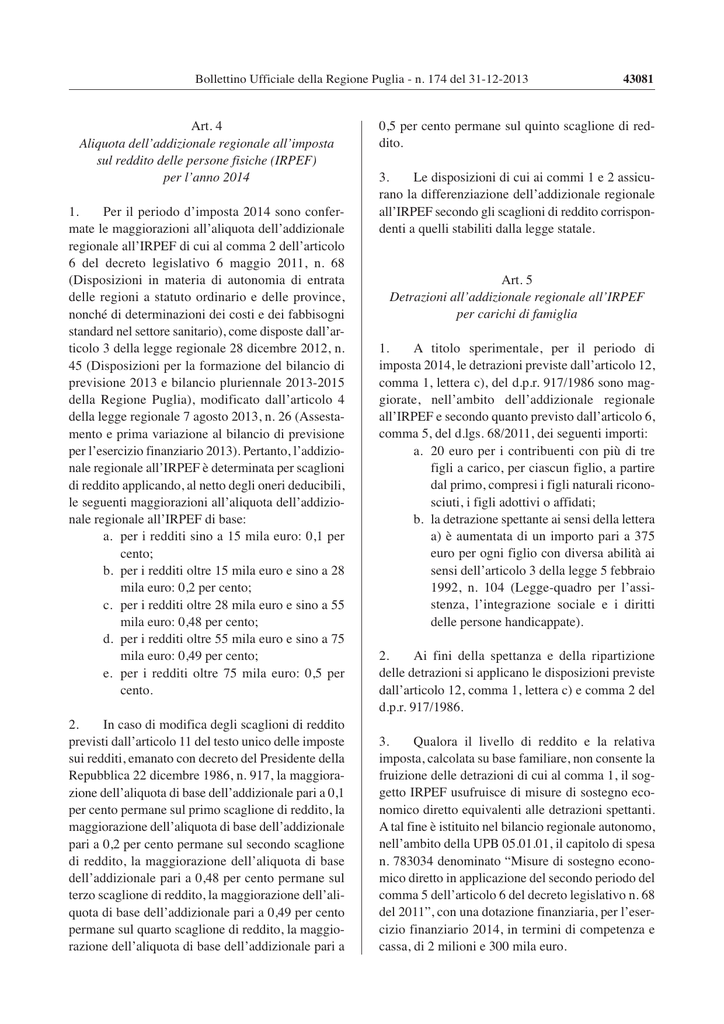 Bollettino Ufficiale della Regione Puglia - n. 174 del 31-12-2013 43081

Art. 4
Aliquota dell'addizionale regionale all'imposta sul reddito delle persone fisiche (IRPEF) per l'anno 2014

1. Per il periodo d'imposta 2014 sono confermate le maggiorazioni all'aliquota dell'addizionale regionale all'IRPEF di cui al comma 2 dell'articolo 6 del decreto legislativo 6 maggio 2011, n. 68 (Disposizioni in materia di autonomia di entrata delle regioni a statuto ordinario e delle province, nonché di determinazioni dei costi e dei fabbisogni standard nel settore sanitario), come disposte dall'articolo 3 della legge regionale 28 dicembre 2012, n. 45 (Disposizioni per la formazione del bilancio di previsione 2013 e bilancio pluriennale 2013-2015 della Regione Puglia), modificato dall'articolo 4 della legge regionale 7 agosto 2013, n. 26 (Assestamento e prima variazione al bilancio di previsione per l'esercizio finanziario 2013). Pertanto, l'addizionale regionale all'IRPEF è determinata per scaglioni di reddito applicando, al netto degli oneri deducibili, le seguenti maggiorazioni all'aliquota dell'addizionale regionale all'IRPEF di base:
a. per i redditi sino a 15 mila euro: 0,1 per cento;
b. per i redditi oltre 15 mila euro e sino a 28 mila euro: 0,2 per cento;
c. per i redditi oltre 28 mila euro e sino a 55 mila euro: 0,48 per cento;
d. per i redditi oltre 55 mila euro e sino a 75 mila euro: 0,49 per cento;
e. per i redditi oltre 75 mila euro: 0,5 per cento.

2. In caso di modifica degli scaglioni di reddito previsti dall'articolo 11 del testo unico delle imposte sui redditi, emanato con decreto del Presidente della Repubblica 22 dicembre 1986, n. 917, la maggiorazione dell'aliquota di base dell'addizionale pari a 0,1 per cento permane sul primo scaglione di reddito, la maggiorazione dell'aliquota di base dell'addizionale pari a 0,2 per cento permane sul secondo scaglione di reddito, la maggiorazione dell'aliquota di base dell'addizionale pari a 0,48 per cento permane sul terzo scaglione di reddito, la maggiorazione dell'aliquota di base dell'addizionale pari a 0,49 per cento permane sul quarto scaglione di reddito, la maggiorazione dell'aliquota di base dell'addizionale pari a 0,5 per cento permane sul quinto scaglione di reddito.

3. Le disposizioni di cui ai commi 1 e 2 assicurano la differenziazione dell'addizionale regionale all'IRPEF secondo gli scaglioni di reddito corrispondenti a quelli stabiliti dalla legge statale.

Art. 5
Detrazioni all'addizionale regionale all'IRPEF per carichi di famiglia

1. A titolo sperimentale, per il periodo di imposta 2014, le detrazioni previste dall'articolo 12, comma 1, lettera c), del d.p.r. 917/1986 sono maggiorate, nell'ambito dell'addizionale regionale all'IRPEF e secondo quanto previsto dall'articolo 6, comma 5, del d.lgs. 68/2011, dei seguenti importi:
a. 20 euro per i contribuenti con più di tre figli a carico, per ciascun figlio, a partire dal primo, compresi i figli naturali riconosciuti, i figli adottivi o affidati;
b. la detrazione spettante ai sensi della lettera a) è aumentata di un importo pari a 375 euro per ogni figlio con diversa abilità ai sensi dell'articolo 3 della legge 5 febbraio 1992, n. 104 (Legge-quadro per l'assistenza, l'integrazione sociale e i diritti delle persone handicappate).

2. Ai fini della spettanza e della ripartizione delle detrazioni si applicano le disposizioni previste dall'articolo 12, comma 1, lettera c) e comma 2 del d.p.r. 917/1986.

3. Qualora il livello di reddito e la relativa imposta, calcolata su base familiare, non consente la fruizione delle detrazioni di cui al comma 1, il soggetto IRPEF usufruisce di misure di sostegno economico diretto equivalenti alle detrazioni spettanti. A tal fine è istituito nel bilancio regionale autonomo, nell'ambito della UPB 05.01.01, il capitolo di spesa n. 783034 denominato "Misure di sostegno economico diretto in applicazione del secondo periodo del comma 5 dell'articolo 6 del decreto legislativo n. 68 del 2011", con una dotazione finanziaria, per l'esercizio finanziario 2014, in termini di competenza e cassa, di 2 milioni e 300 mila euro.